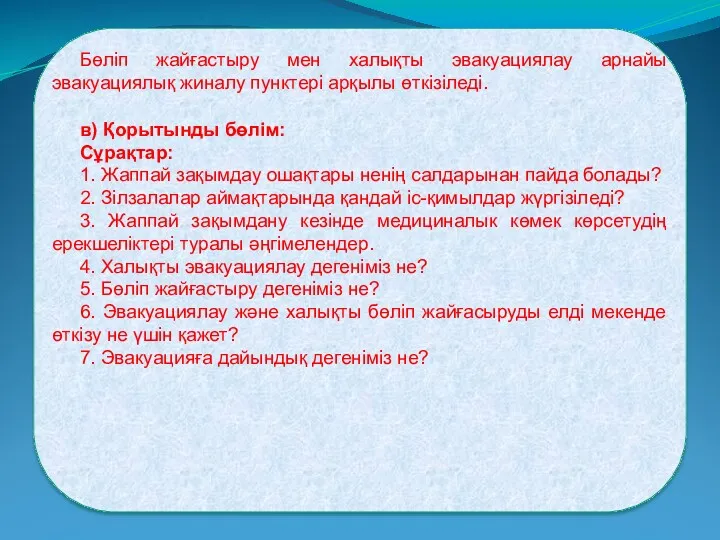 Бөліп жайғастыру мен халықты эвакуациялау арнайы эвакуациялық жиналу пунктері арқылы өткізіледі.

в) Қорытынды бөлім:
Сұрақтар:
1. Жаппай зақымдау ошақтары ненің салдарынан пайда болады?
2. Зілзалалар аймақтарында қандай іс-қимылдар жүргізіледі?
3. Жаппай зақымдану кезінде медициналык көмек көрсетудің ерекшеліктері туралы әңгімелендер.
4. Халықты эвакуациялау дегеніміз не?
5. Бөліп жайғастыру дегеніміз не?
6. Эвакуациялау және халықты бөліп жайғасыруды елді мекенде өткізу не үшін қажет?
7. Эвакуацияға дайындық дегеніміз не?